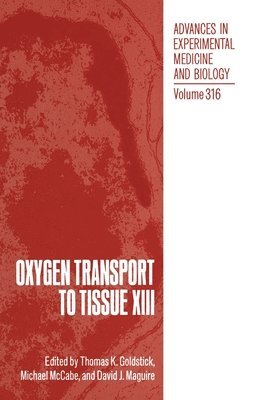 ADVANCES IN EXPERIMENTAL MEDICINE AND BIOLOGY

Volume 316

OXYGEN TRANSPORT TO TISSUE XIII

Edited by Thomas K. Goldstick, Michael McCabe, and David J. Maguire